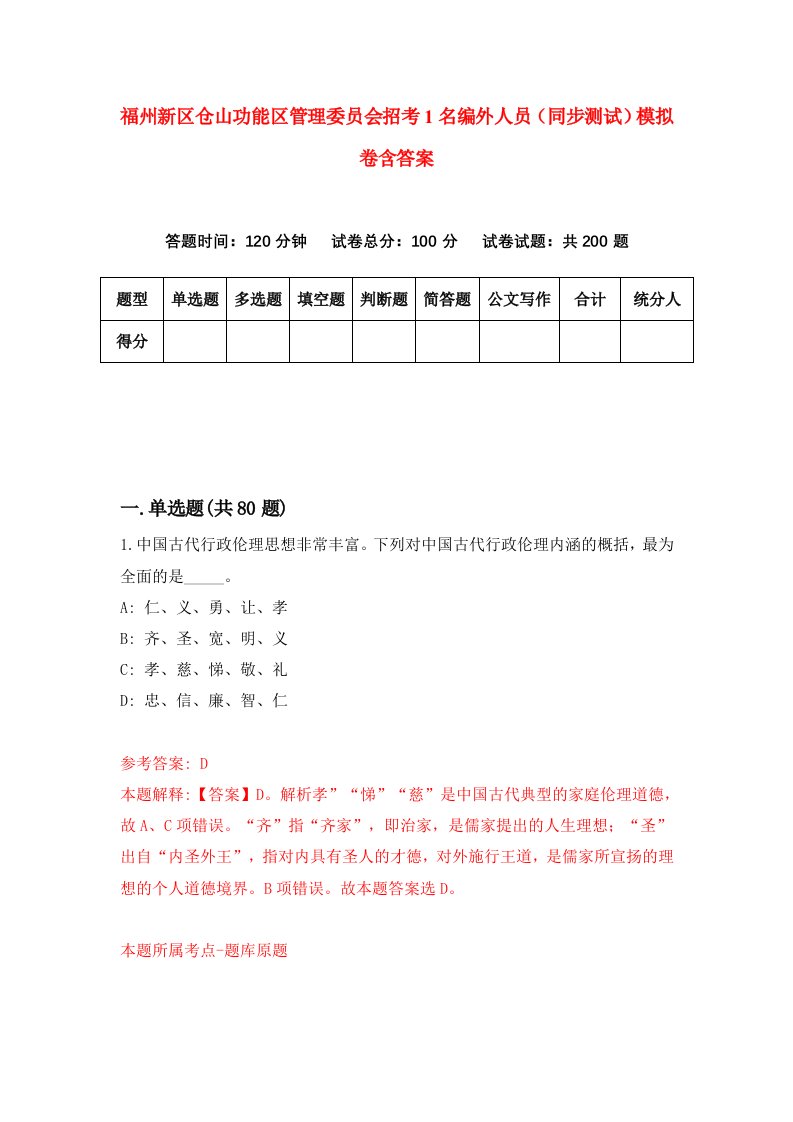 福州新区仓山功能区管理委员会招考1名编外人员（同步测试）模拟卷含答案

答题时间：120分钟　试卷总分：100分　试卷试题：共200题

| 题型 | 单选题 | 多选题 | 填空题 | 判断题 | 简答题 | 公文写作 | 合计 | 统分人 |
|---|---|---|---|---|---|---|---|---|
| 得分 | | | | | | | | |

一.单选题(共80题)

1.中国古代行政伦理思想非常丰富。下列对中国古代行政伦理内涵的概括，最为全面的是_____。
A: 仁、义、勇、让、孝
B: 齐、圣、宽、明、义
C: 孝、慈、悌、敬、礼
D: 忠、信、廉、智、仁

参考答案: D
本题解释:【答案】D。解析孝”“悌”“慈”是中国古代典型的家庭伦理道德，故A、C项错误。“齐”指“齐家”，即治家，是儒家提出的人生理想；“圣”出自“内圣外王”，指对内具有圣人的才德，对外施行王道，是儒家所宣扬的理想的个人道德境界。B项错误。故本题答案选D。

本题所属考点-题库原题